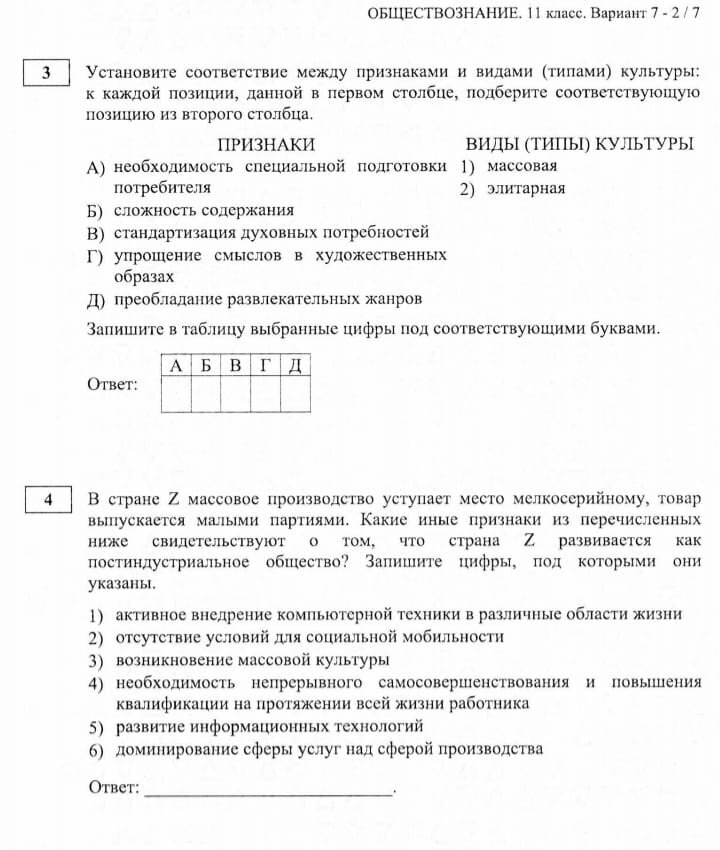 ОБЩЕСТВОЗНАНИЕ. 11 класс. Вариант 7 - 2 / 7

3

Установите соответствие между признаками и видами (типами) культуры: к каждой позиции, данной в первом столбце, подберите соответствующую позицию из второго столбца.

ПРИЗНАКИ

А) необходимость специальной подготовки потребителя
Б) сложность содержания
В) стандартизация духовных потребностей
Г) упрощение смыслов в художественных образах
Д) преобладание развлекательных жанров

ВИДЫ (ТИПЫ) КУЛЬТУРЫ

1) массовая
2) элитарная

Запишите в таблицу выбранные цифры под соответствующими буквами.

Ответ:

| А | Б | В | Г | Д |
|---|---|---|---|---|
|   |   |   |   |   |

4

В стране Z массовое производство уступает место мелкосерийному, товар выпускается малыми партиями. Какие иные признаки из перечисленных ниже свидетельствуют о том, что страна Z развивается как постиндустриальное общество? Запишите цифры, под которыми они указаны.

1) активное внедрение компьютерной техники в различные области жизни
2) отсутствие условий для социальной мобильности
3) возникновение массовой культуры
4) необходимость непрерывного самосовершенствования и повышения квалификации на протяжении всей жизни работника
5) развитие информационных технологий
6) доминирование сферы услуг над сферой производства

Ответ: ___________________________.